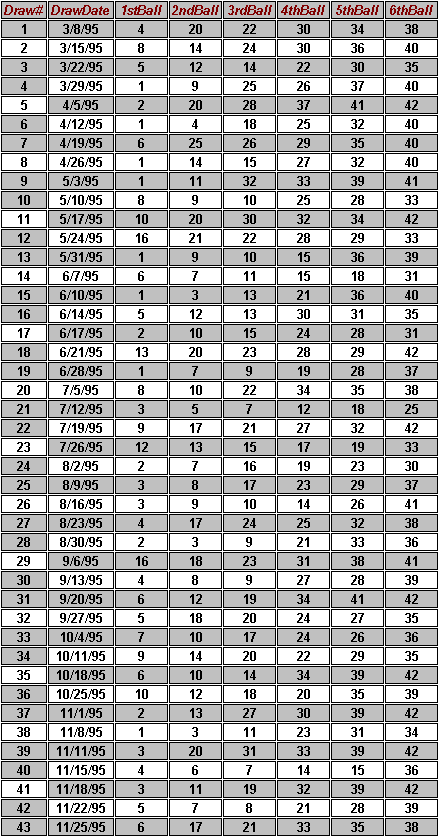 | Draw# | DrawDate | 1stBall | 2ndBall | 3rdBall | 4thBall | 5thBall | 6thBall |
|---|---|---|---|---|---|---|---|
| 1 | 3/8/95 | 4 | 20 | 22 | 30 | 34 | 38 |
| 2 | 3/15/95 | 8 | 14 | 24 | 30 | 36 | 40 |
| 3 | 3/22/95 | 5 | 12 | 14 | 22 | 30 | 35 |
| 4 | 3/29/95 | 1 | 9 | 25 | 26 | 37 | 40 |
| 5 | 4/5/95 | 2 | 20 | 28 | 37 | 41 | 42 |
| 6 | 4/12/95 | 1 | 4 | 18 | 25 | 32 | 40 |
| 7 | 4/19/95 | 6 | 25 | 26 | 29 | 35 | 40 |
| 8 | 4/26/95 | 1 | 14 | 15 | 27 | 32 | 40 |
| 9 | 5/3/95 | 1 | 11 | 32 | 33 | 39 | 41 |
| 10 | 5/10/95 | 8 | 9 | 10 | 25 | 28 | 33 |
| 11 | 5/17/95 | 10 | 20 | 30 | 32 | 34 | 42 |
| 12 | 5/24/95 | 16 | 21 | 22 | 28 | 29 | 33 |
| 13 | 5/31/95 | 1 | 9 | 10 | 15 | 36 | 39 |
| 14 | 6/7/95 | 6 | 7 | 11 | 15 | 18 | 31 |
| 15 | 6/10/95 | 1 | 3 | 13 | 21 | 36 | 40 |
| 16 | 6/14/95 | 5 | 12 | 13 | 30 | 31 | 35 |
| 17 | 6/17/95 | 2 | 10 | 15 | 24 | 28 | 31 |
| 18 | 6/21/95 | 13 | 20 | 23 | 28 | 29 | 42 |
| 19 | 6/28/95 | 1 | 7 | 9 | 19 | 28 | 37 |
| 20 | 7/5/95 | 8 | 10 | 22 | 34 | 35 | 38 |
| 21 | 7/12/95 | 3 | 5 | 7 | 12 | 18 | 25 |
| 22 | 7/19/95 | 9 | 17 | 21 | 27 | 32 | 42 |
| 23 | 7/26/95 | 12 | 13 | 15 | 17 | 19 | 33 |
| 24 | 8/2/95 | 2 | 7 | 16 | 19 | 23 | 30 |
| 25 | 8/9/95 | 3 | 8 | 17 | 23 | 29 | 37 |
| 26 | 8/16/95 | 3 | 9 | 10 | 14 | 26 | 41 |
| 27 | 8/23/95 | 4 | 17 | 24 | 25 | 32 | 38 |
| 28 | 8/30/95 | 2 | 3 | 9 | 21 | 33 | 36 |
| 29 | 9/6/95 | 16 | 18 | 23 | 31 | 38 | 41 |
| 30 | 9/13/95 | 4 | 8 | 9 | 27 | 28 | 39 |
| 31 | 9/20/95 | 6 | 12 | 19 | 34 | 41 | 42 |
| 32 | 9/27/95 | 5 | 18 | 20 | 24 | 27 | 35 |
| 33 | 10/4/95 | 7 | 10 | 17 | 24 | 26 | 36 |
| 34 | 10/11/95 | 9 | 14 | 20 | 22 | 29 | 35 |
| 35 | 10/18/95 | 6 | 10 | 14 | 34 | 39 | 42 |
| 36 | 10/25/95 | 10 | 12 | 18 | 20 | 35 | 39 |
| 37 | 11/1/95 | 2 | 13 | 27 | 30 | 39 | 42 |
| 38 | 11/8/95 | 1 | 3 | 11 | 23 | 31 | 34 |
| 39 | 11/11/95 | 3 | 20 | 31 | 33 | 39 | 42 |
| 40 | 11/15/95 | 4 | 6 | 7 | 14 | 15 | 36 |
| 41 | 11/18/95 | 3 | 11 | 19 | 32 | 39 | 42 |
| 42 | 11/22/95 | 5 | 7 | 8 | 21 | 28 | 39 |
| 43 | 11/25/95 | 6 | 17 | 21 | 33 | 35 | 38 |